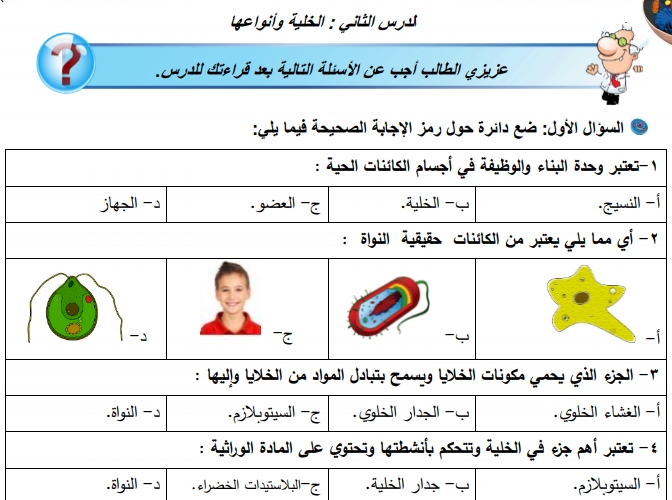 لدرس الثاني : الخلية وأنواعها

عزيزي الطالب أجب عن الأسئلة التالية بعد قراءتك للدرس.

السؤال الأول: ضع دائرة حول رمز الإجابة الصحيحة فيما يلي:

| ١-تعتبر وحدة البناء والوظيفة في أجسام الكائنات الحية : | | | |
|---|---|---|---|
| أ- النسيج. | ب- الخلية. | ج- العضو. | د- الجهاز |
| ٢- أي مما يلي يعتبر من الكائنات حقيقية النواة : | | | |
| أ- | ب- | ج- | د- |
| ٣- الجزء الذي يحمي مكونات الخلايا ويسمح بتبادل المواد من الخلايا وإليها : | | | |
| أ- الغشاء الخلوي. | ب- الجدار الخلوي. | ج- السيتوبلازم. | د- النواة. |
| ٤- تعتبر أهم جزء في الخلية وتتحكم بأنشطتها وتحتوي على المادة الوراثية : | | | |
| أ- السيتوبلازم. | ب- جدار الخلية. | ج-البلاستيدات الخضراء. | د- النواة. |